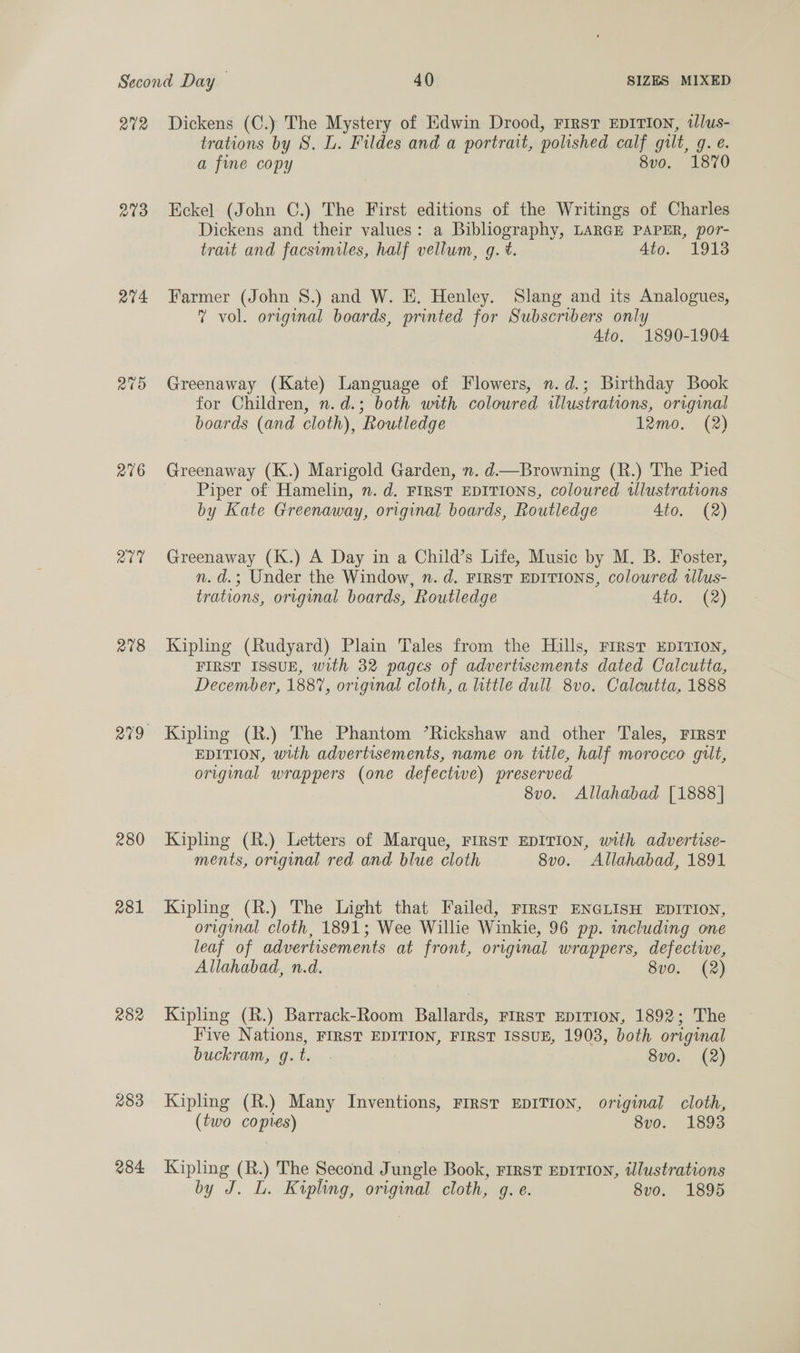 Second Day 40 SIZES MIXED

272 Dickens (C.) The Mystery of Edwin Drood, FIRST EDITION, illustrations by S. L. Fildes and a portrait, polished calf gilt, g. e. a fine copy 8vo. 1870

273 Eckel (John C.) The First editions of the Writings of Charles Dickens and their values: a Bibliography, LARGE PAPER, portrait and facsimiles, half vellum, g. t. 4to. 1913

274 Farmer (John S.) and W. E. Henley. Slang and its Analogues, 7 vol. original boards, printed for Subscribers only 4to. 1890-1904

275 Greenaway (Kate) Language of Flowers, n. d.; Birthday Book for Children, n. d.; both with coloured illustrations, original boards (and cloth), Routledge 12mo. (2)

276 Greenaway (K.) Marigold Garden, n. d.—Browning (R.) The Pied Piper of Hamelin, n. d. FIRST EDITIONS, coloured illustrations by Kate Greenaway, original boards, Routledge 4to. (2)

277 Greenaway (K.) A Day in a Child's Life, Music by M. B. Foster, n. d.; Under the Window, n. d. FIRST EDITIONS, coloured illustrations, original boards, Routledge 4to. (2)

278 Kipling (Rudyard) Plain Tales from the Hills, FIRST EDITION, FIRST ISSUE, with 32 pages of advertisements dated Calcutta, December, 1887, original cloth, a little dull 8vo. Calcutta, 1888

279 Kipling (R.) The Phantom 'Rickshaw and other Tales, FIRST EDITION, with advertisements, name on title, half morocco gilt, original wrappers (one defective) preserved 8vo. Allahabad [1888]

280 Kipling (R.) Letters of Marque, FIRST EDITION, with advertisements, original red and blue cloth 8vo. Allahabad, 1891

281 Kipling (R.) The Light that Failed, FIRST ENGLISH EDITION, original cloth, 1891; Wee Willie Winkie, 96 pp. including one leaf of advertisements at front, original wrappers, defective, Allahabad, n.d. 8vo. (2)

282 Kipling (R.) Barrack-Room Ballards, FIRST EDITION, 1892; The Five Nations, FIRST EDITION, FIRST ISSUE, 1903, both original buckram, g. t. 8vo. (2)

283 Kipling (R.) Many Inventions, FIRST EDITION, original cloth, (two copies) 8vo. 1893

284 Kipling (R.) The Second Jungle Book, FIRST EDITION, illustrations by J. L. Kipling, original cloth, g. e. 8vo. 1895